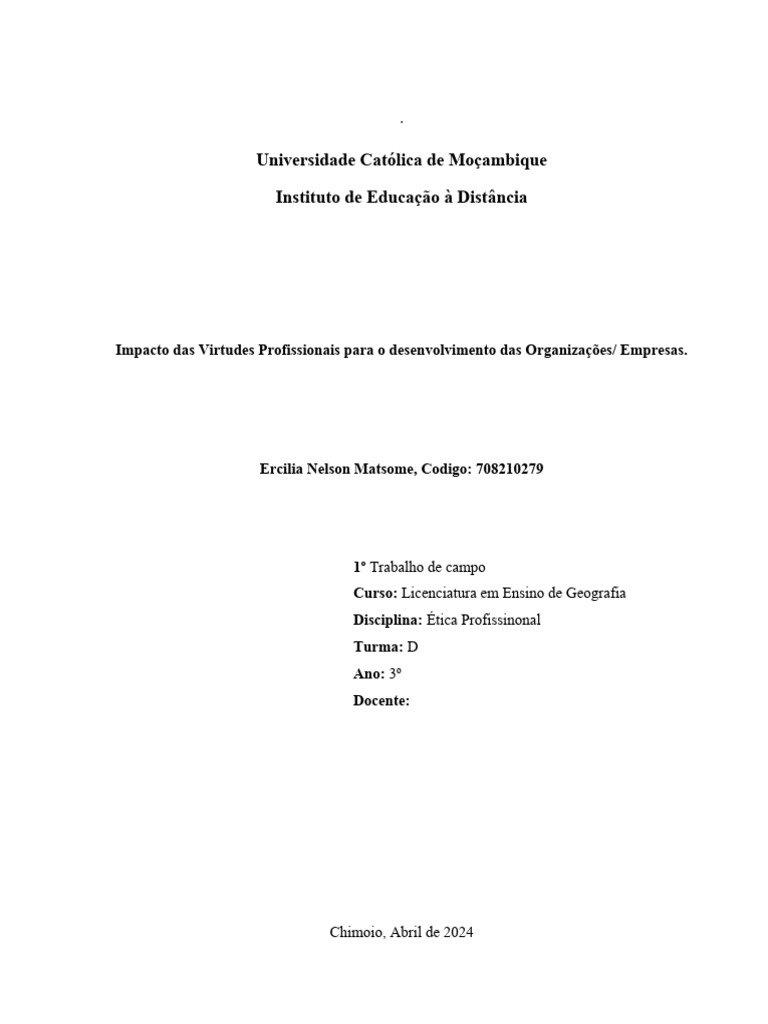 .

Universidade Católica de Moçambique

Instituto de Educação à Distância

Impacto das Virtudes Profissionais para o desenvolvimento das Organizações/ Empresas.

Ercilia Nelson Matsome, Codigo: 708210279

1º Trabalho de campo
Curso: Licenciatura em Ensino de Geografia
Disciplina: Ética Profissinonal
Turma: D
Ano: 3º
Docente:

Chimoio, Abril de 2024